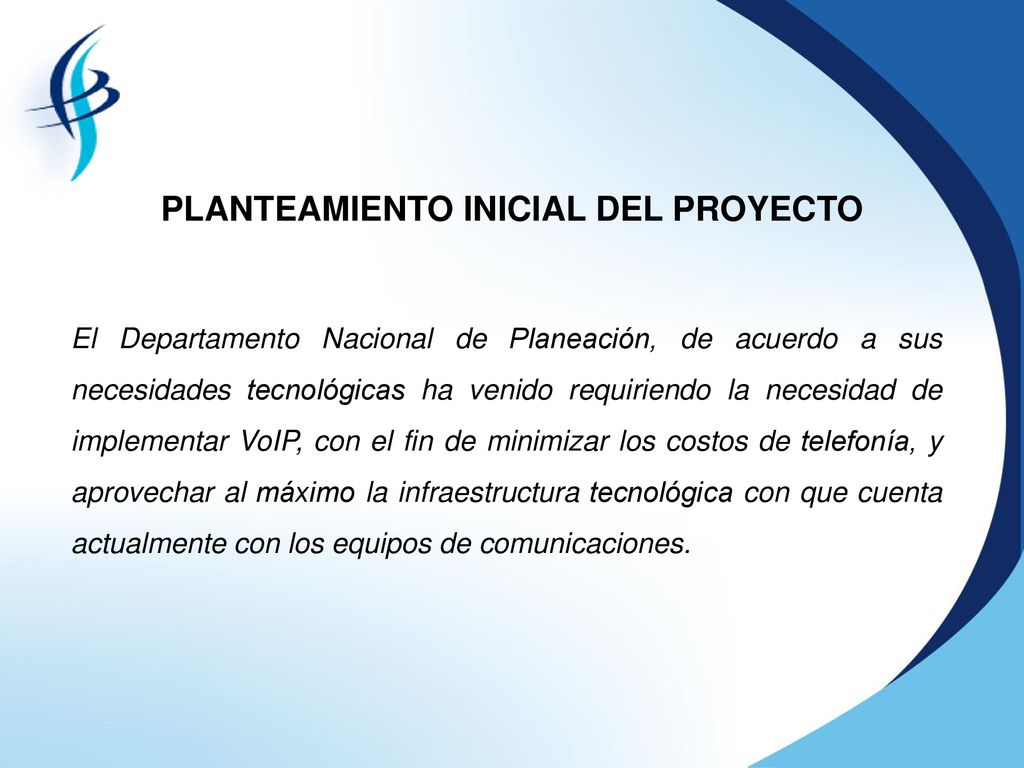 PLANTEAMIENTO INICIAL DEL PROYECTO

El Departamento Nacional de Planeación, de acuerdo a sus necesidades tecnológicas ha venido requiriendo la necesidad de implementar VoIP, con el fin de minimizar los costos de telefonía, y aprovechar al máximo la infraestructura tecnológica con que cuenta actualmente con los equipos de comunicaciones.